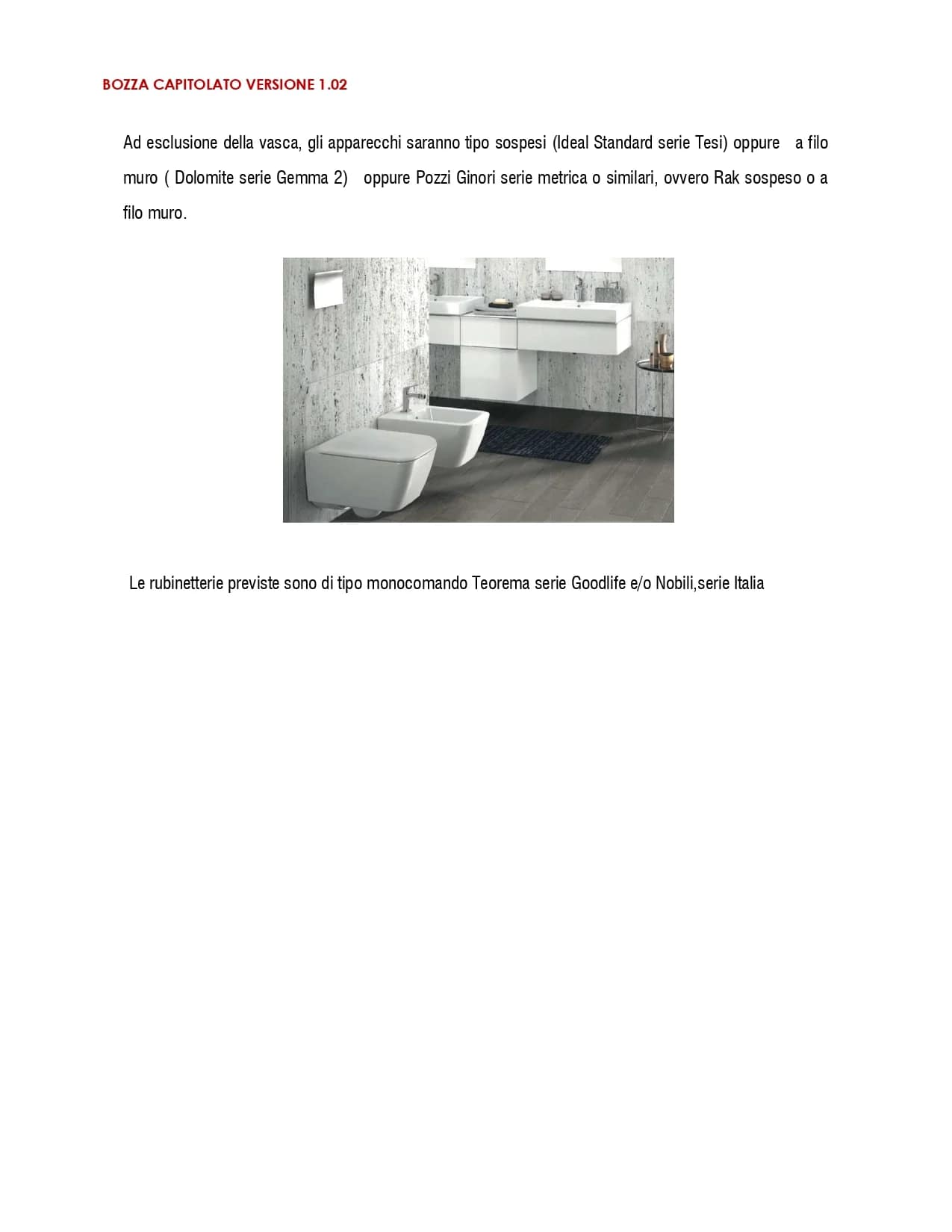 BOZZA CAPITOLATO VERSIONE 1.02

Ad esclusione della vasca, gli apparecchi saranno tipo sospesi (Ideal Standard serie Tesi) oppure a filo muro ( Dolomite serie Gemma 2) oppure Pozzi Ginori serie metrica o similari, ovvero Rak sospeso o a filo muro.

Le rubinetterie previste sono di tipo monocomando Teorema serie Goodlife e/o Nobili,serie Italia